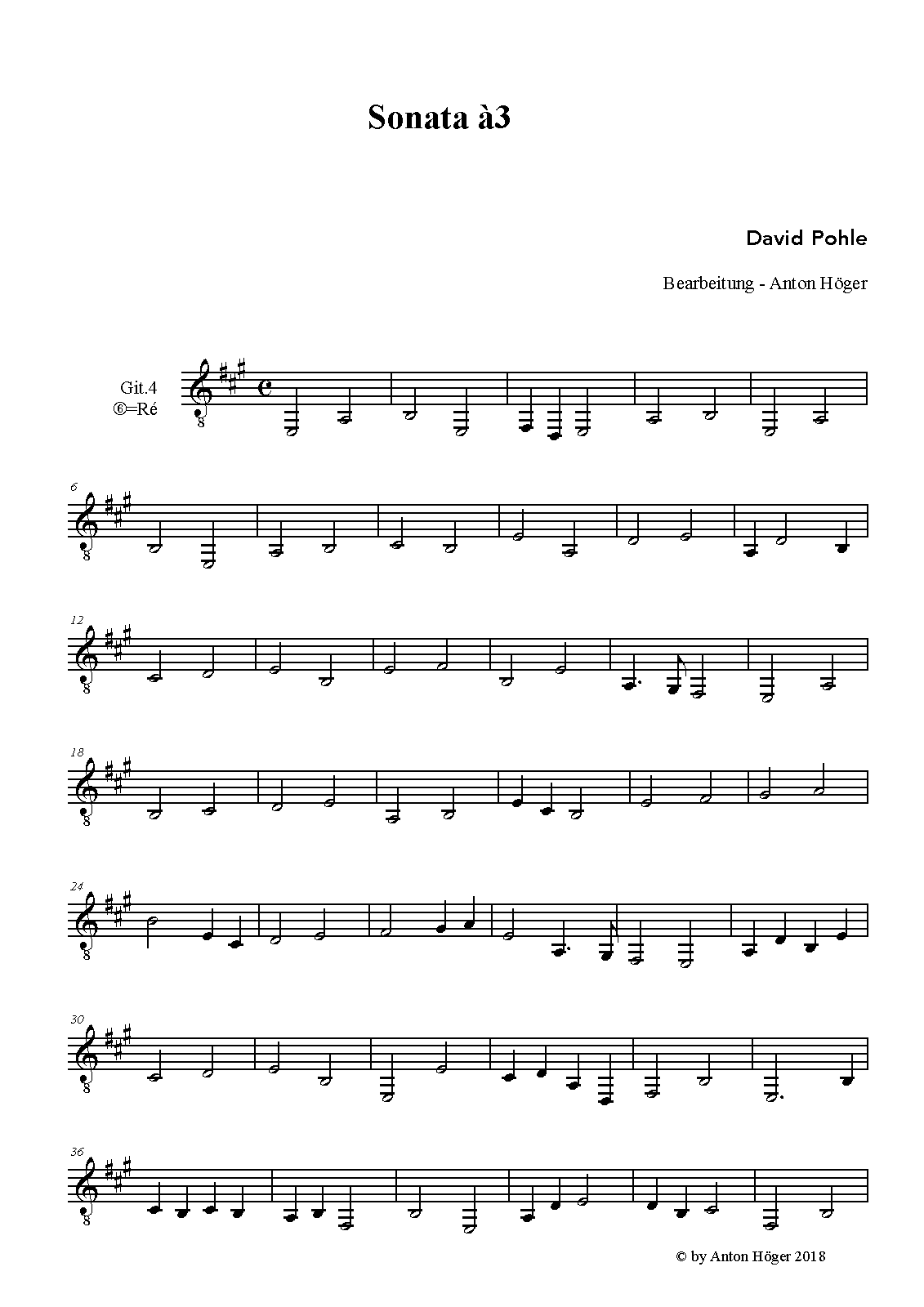 Sonata à3

David Pohle

Bearbeitung - Anton Höger

Git.4
⑥=Ré

8

6
8

12
8

18
8

24
8

30
8

36
8

© by Anton Höger 2018